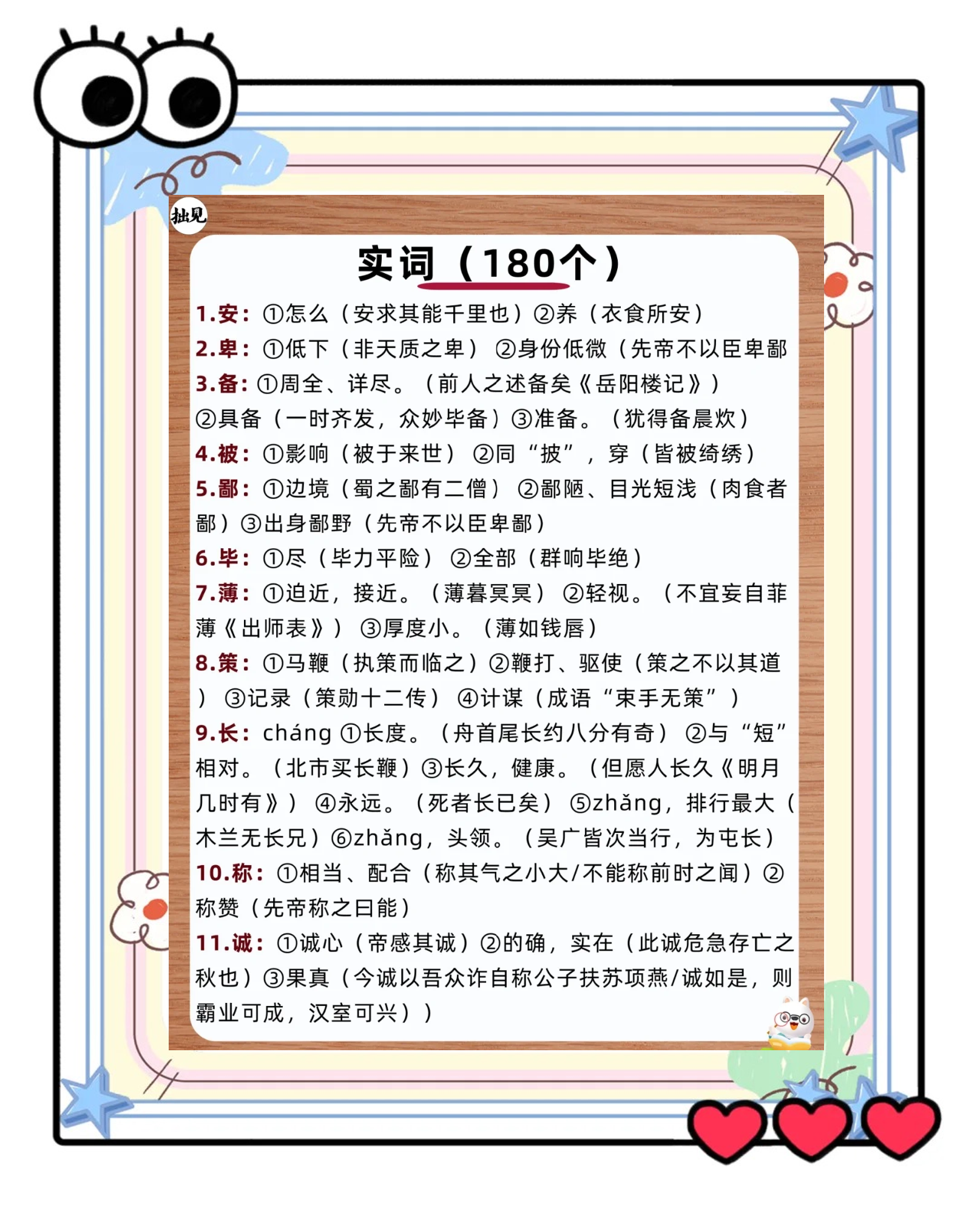 拙见

实词（180个）

1.安：①怎么（安求其能千里也）②养（衣食所安）
2.卑：①低下（非天质之卑）②身份低微（先帝不以臣卑鄙
3.备：①周全、详尽。（前人之述备矣《岳阳楼记》）②具备（一时齐发，众妙毕备）③准备。（犹得备晨炊）
4.被：①影响（被于来世）②同“披”，穿（皆被绮绣）
5.鄙：①边境（蜀之鄙有二僧）②鄙陋、目光短浅（肉食者鄙）③出身鄙野（先帝不以臣卑鄙）
6.毕：①尽（毕力平险）②全部（群响毕绝）
7.薄：①迫近，接近。（薄暮冥冥）②轻视。（不宜妄自菲薄《出师表》）③厚度小。（薄如钱唇）
8.策：①马鞭（执策而临之）②鞭打、驱使（策之不以其道）③记录（策勋十二传）④计谋（成语“束手无策”）
9.长：cháng ①长度。（舟首尾长约八分有奇）②与“短”相对。（北市买长鞭）③长久，健康。（但愿人长久《明月几时有》）④永远。（死者长已矣）⑤zhǎng，排行最大（木兰无长兄）⑥zhǎng，头领。（吴广皆次当行，为屯长）
10.称：①相当、配合（称其气之小大/不能称前时之闻）②称赞（先帝称之曰能）
11.诚：①诚心（帝感其诚）②的确，实在（此诚危急存亡之秋也）③果真（今诚以吾众诈自称公子扶苏项燕/诚如是，则霸业可成，汉室可兴））